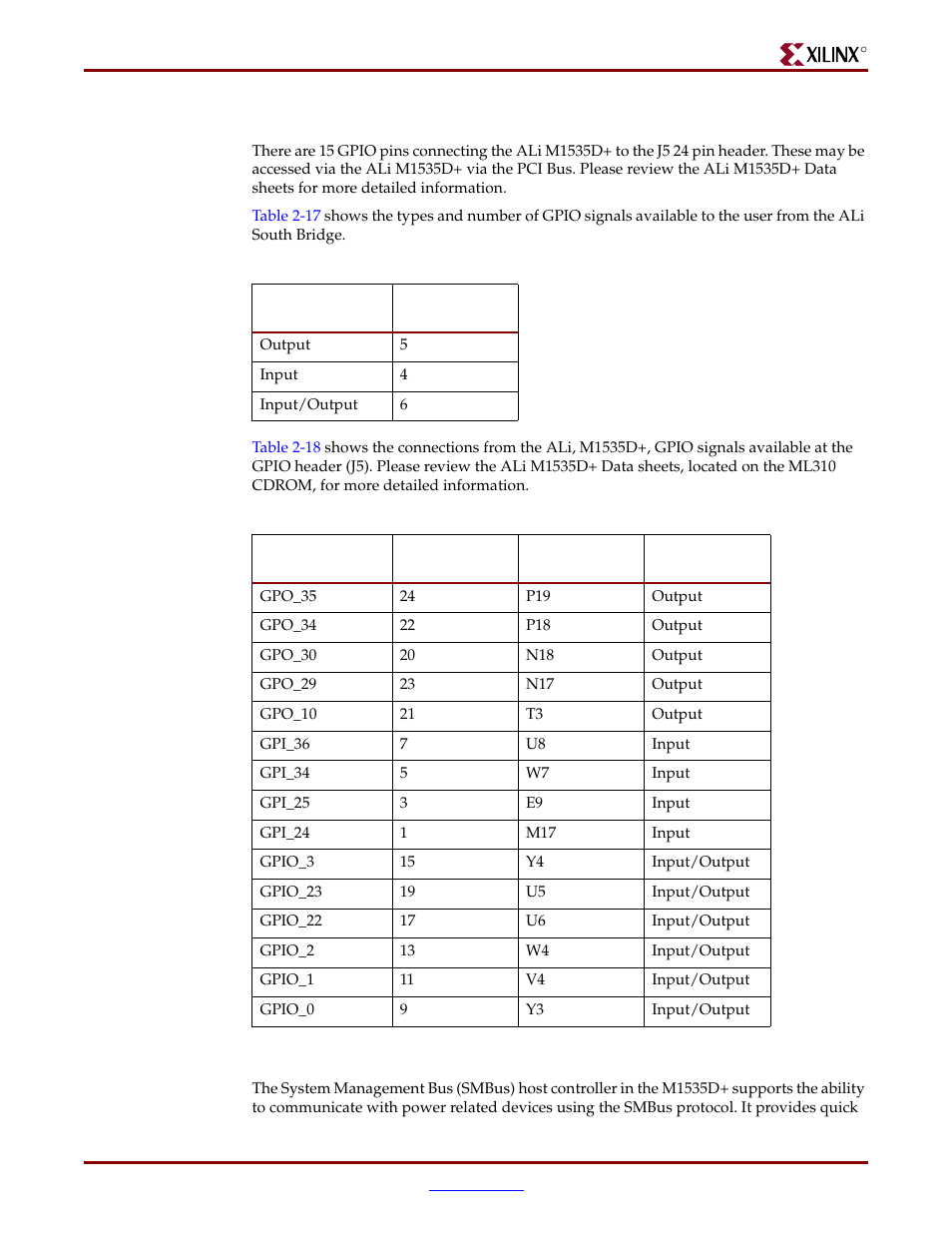 XILINX®

There are 15 GPIO pins connecting the ALi M1535D+ to the J5 24 pin header. These may be accessed via the ALi M1535D+ via the PCI Bus. Please review the ALi M1535D+ Data sheets for more detailed information.

Table 2-17 shows the types and number of GPIO signals available to the user from the ALi South Bridge.

| | |
|---|---|
| Output | 5 |
| Input | 4 |
| Input/Output | 6 |

Table 2-18 shows the connections from the ALi, M1535D+, GPIO signals available at the GPIO header (J5). Please review the ALi M1535D+ Data sheets, located on the ML310 CDROM, for more detailed information.

| | | | |
|---|---|---|---|
| GPO_35 | 24 | P19 | Output |
| GPO_34 | 22 | P18 | Output |
| GPO_30 | 20 | N18 | Output |
| GPO_29 | 23 | N17 | Output |
| GPO_10 | 21 | T3 | Output |
| GPI_36 | 7 | U8 | Input |
| GPI_34 | 5 | W7 | Input |
| GPI_25 | 3 | E9 | Input |
| GPI_24 | 1 | M17 | Input |
| GPIO_3 | 15 | Y4 | Input/Output |
| GPIO_23 | 19 | U5 | Input/Output |
| GPIO_22 | 17 | U6 | Input/Output |
| GPIO_2 | 13 | W4 | Input/Output |
| GPIO_1 | 11 | V4 | Input/Output |
| GPIO_0 | 9 | Y3 | Input/Output |

The System Management Bus (SMBus) host controller in the M1535D+ supports the ability to communicate with power related devices using the SMBus protocol. It provides quick